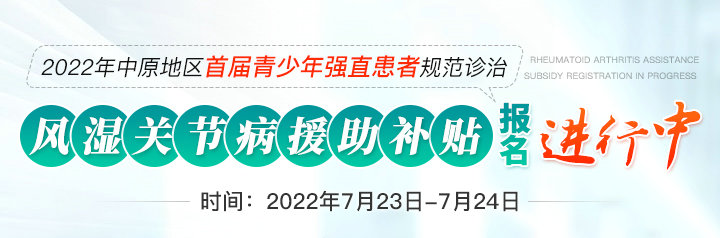 2022年中原地区首届青少年强直患者规范诊治

RHEUMATOID ARTHRITIS ASSISTANCE SUBSIDY REGISTRATION IN PROGRESS

风湿关节病援助补贴 报名 进行中

时间：2022年7月23日-7月24日